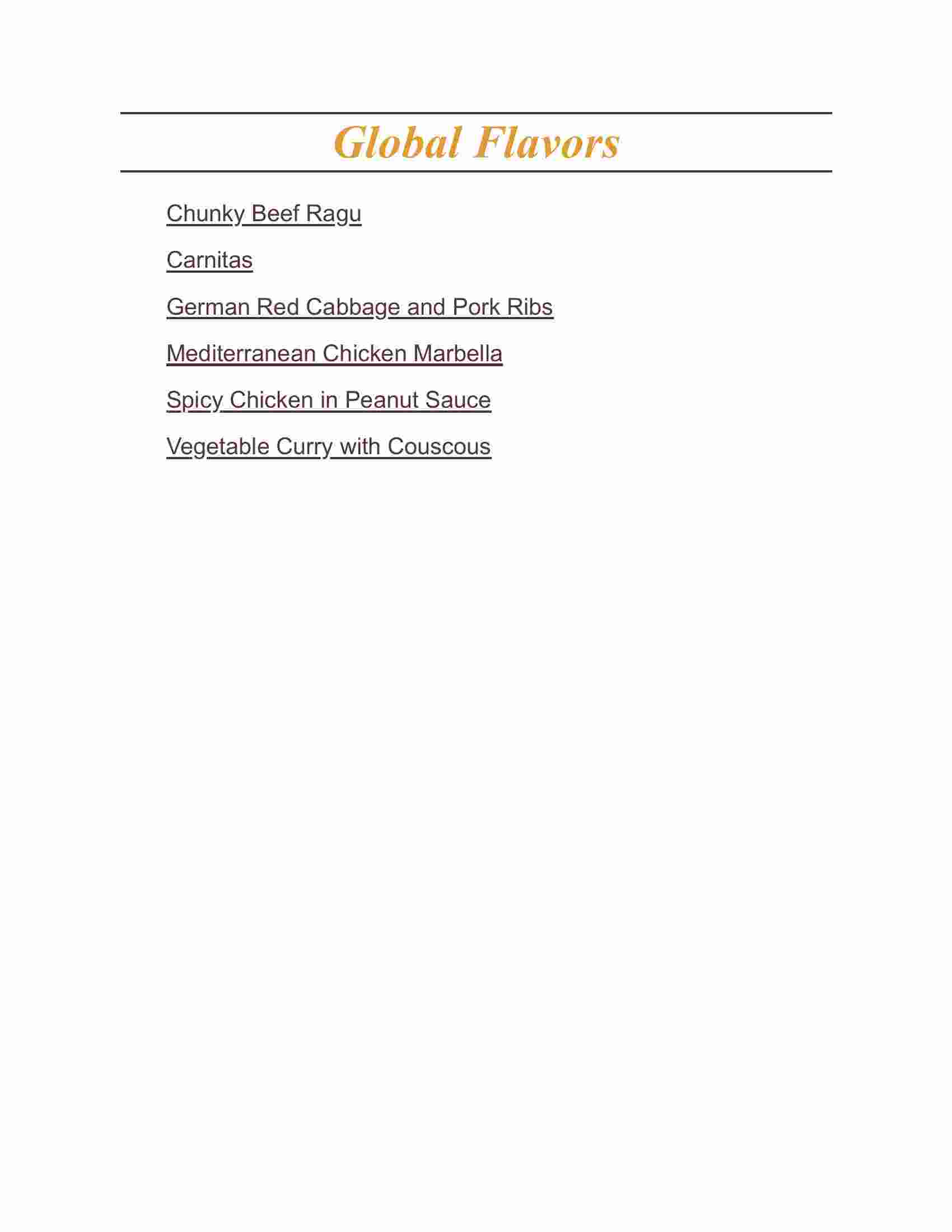 Global Flavors

Chunky Beef Ragu

Carnitas

German Red Cabbage and Pork Ribs

Mediterranean Chicken Marbella

Spicy Chicken in Peanut Sauce

Vegetable Curry with Couscous